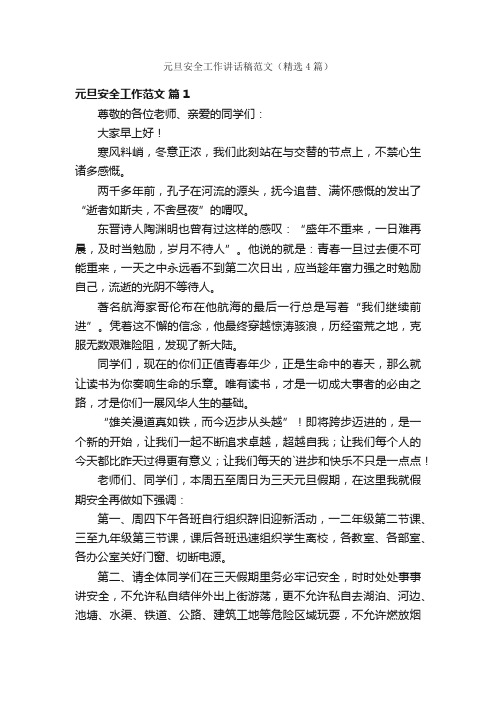 元旦安全工作讲话稿范文（精选4篇）

元旦安全工作范文 篇1

尊敬的各位老师、亲爱的同学们：

大家早上好！

寒风料峭，冬意正浓，我们此刻站在与交替的节点上，不禁心生诸多感慨。

两千多年前，孔子在河流的源头，抚今追昔、满怀感慨的发出了“逝者如斯夫，不舍昼夜”的喟叹。

东晋诗人陶渊明也曾有过这样的感叹：“盛年不重来，一日难再晨，及时当勉励，岁月不待人”。他说的就是：青春一旦过去便不可能重来，一天之中永远看不到第二次日出，应当趁年富力强之时勉励自己，流逝的光阴不等待人。

著名航海家哥伦布在他航海的最后一行总是写着“我们继续前进”。凭着这不懈的信念，他最终穿越惊涛骇浪，历经蛮荒之地，克服无数艰难险阻，发现了新大陆。

同学们，现在的你们正值青春年少，正是生命中的春天，那么就让读书为你奏响生命的乐章。唯有读书，才是一切成大事者的必由之路，才是你们一展风华人生的基础。

“雄关漫道真如铁，而今迈步从头越”！即将跨步迈进的，是一个新的开始，让我们一起不断追求卓越，超越自我；让我们每个人的今天都比昨天过得更有意义；让我们每天的`进步和快乐不只是一点点！

老师们、同学们，本周五至周日为三天元旦假期，在这里我就假期安全再做如下强调：

第一、周四下午各班自行组织辞旧迎新活动，一二年级第二节课、三至九年级第三节课，课后各班迅速组织学生离校，各教室、各部室、各办公室关好门窗、切断电源。

第二、请全体同学们在三天假期里务必牢记安全，时时处处事事讲安全，不允许私自结伴外出上街游荡，更不允许私自去湖泊、河边、池塘、水渠、铁道、公路、建筑工地等危险区域玩耍，不允许燃放烟